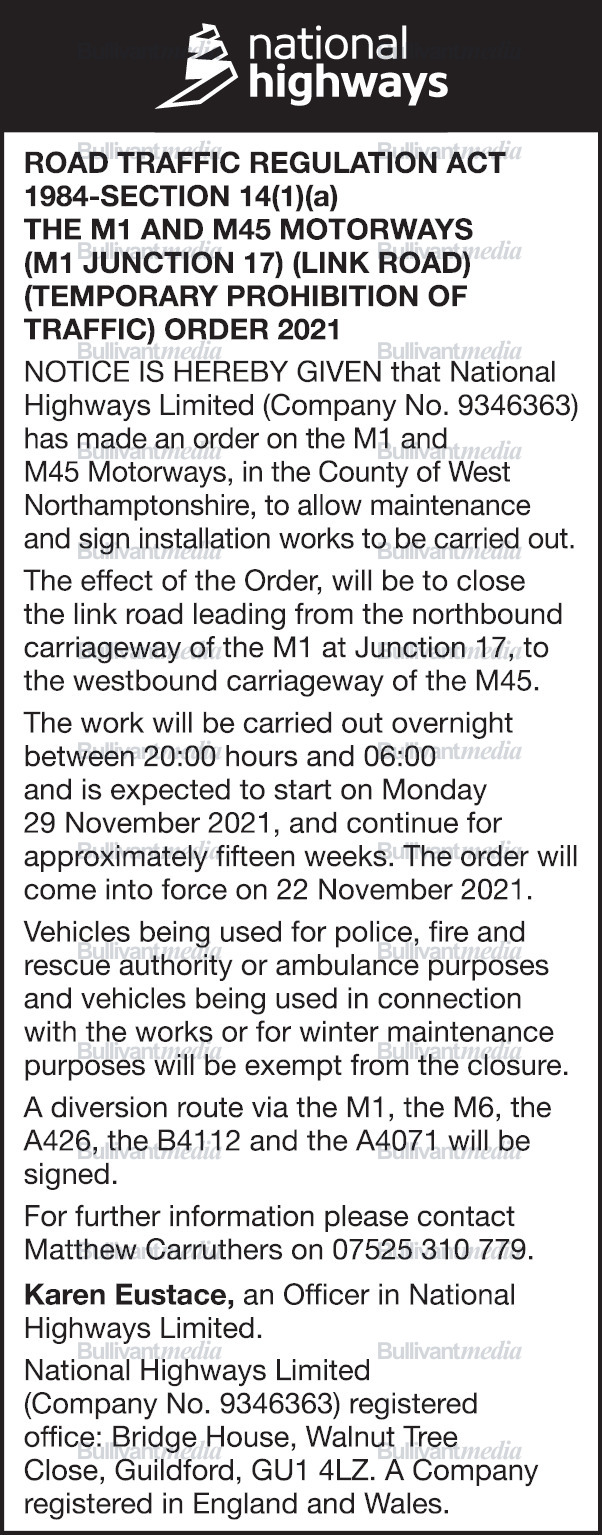 national highways

ROAD TRAFFIC REGULATION ACT 1984-SECTION 14(1)(a)
THE M1 AND M45 MOTORWAYS (M1 JUNCTION 17) (LINK ROAD) (TEMPORARY PROHIBITION OF TRAFFIC) ORDER 2021

NOTICE IS HEREBY GIVEN that National Highways Limited (Company No. 9346363) has made an order on the M1 and M45 Motorways, in the County of West Northamptonshire, to allow maintenance and sign installation works to be carried out.

The effect of the Order, will be to close the link road leading from the northbound carriageway of the M1 at Junction 17, to the westbound carriageway of the M45.

The work will be carried out overnight between 20:00 hours and 06:00 and is expected to start on Monday 29 November 2021, and continue for approximately fifteen weeks. The order will come into force on 22 November 2021.

Vehicles being used for police, fire and rescue authority or ambulance purposes and vehicles being used in connection with the works or for winter maintenance purposes will be exempt from the closure.

A diversion route via the M1, the M6, the A426, the B4112 and the A4071 will be signed.

For further information please contact Matthew Carruthers on 07525 310 779.

Karen Eustace, an Officer in National Highways Limited.
National Highways Limited (Company No. 9346363) registered office: Bridge House, Walnut Tree Close, Guildford, GU1 4LZ. A Company registered in England and Wales.

Bullivantmedia